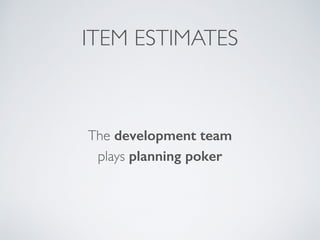 ITEM ESTIMATES

The development team plays planning poker